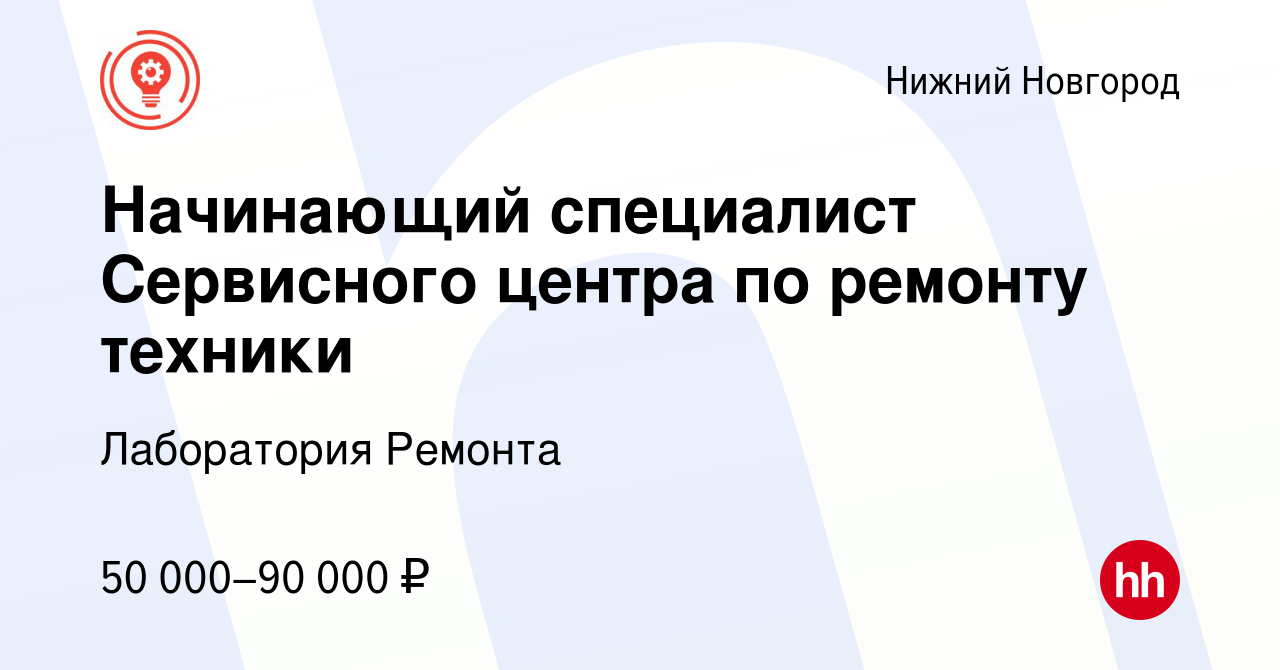 Нижний Новгород

Начинающий специалист Сервисного центра по ремонту техники

Лаборатория Ремонта

50 000–90 000 ₽

hh